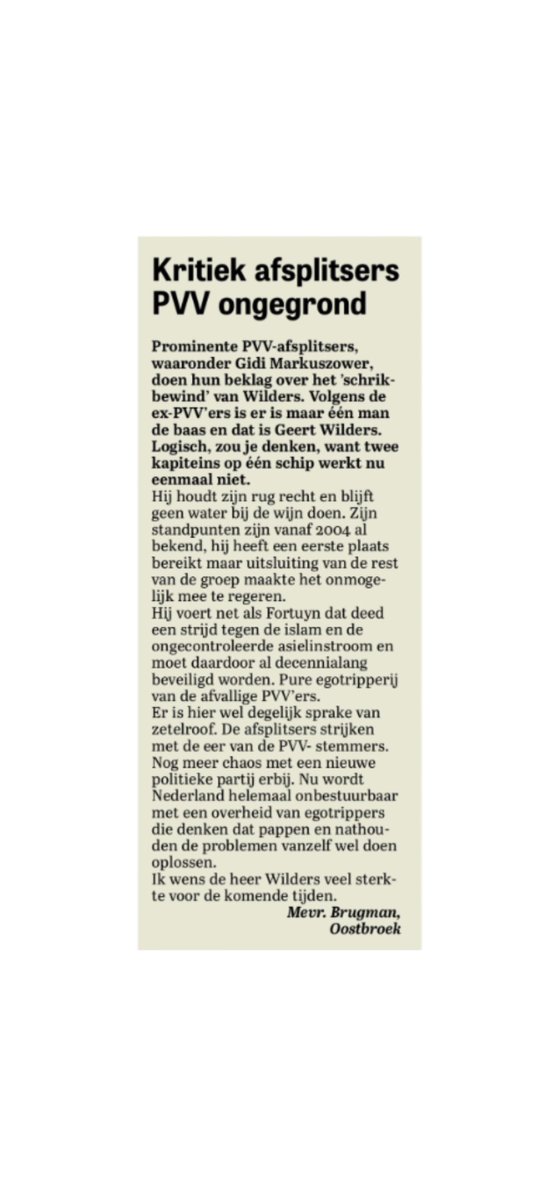 Kritiek afsplitsers PVV ongegrond

Prominente PVV-afsplitsers, waaronder Gidi Markuszower, doen hun beklag over het 'schrikbewind' van Wilders. Volgens de ex-PVV'ers is er is maar één man de baas en dat is Geert Wilders. Logisch, zou je denken, want twee kapiteins op één schip werkt nu eenmaal niet.

Hij houdt zijn rug recht en blijft geen water bij de wijn doen. Zijn standpunten zijn vanaf 2004 al bekend, hij heeft een eerste plaats bereikt maar uitsluiting van de rest van de groep maakte het onmogelijk mee te regeren.

Hij voert net als Fortuyn dat deed een strijd tegen de islam en de ongecontroleerde asielinstroom en moet daardoor al decennialang beveiligd worden. Pure egotripperij van de afvallige PVV'ers.

Er is hier wel degelijk sprake van zetelroof. De afsplitsers strijken met de eer van de PVV- stemmers. Nog meer chaos met een nieuwe politieke partij erbij. Nu wordt Nederland helemaal onbestuurbaar met een overheid van egotrippers die denken dat pappen en nathouden de problemen vanzelf wel doen oplossen.

Ik wens de heer Wilders veel sterkte voor de komende tijden.

Mevr. Brugman, Oostbroek